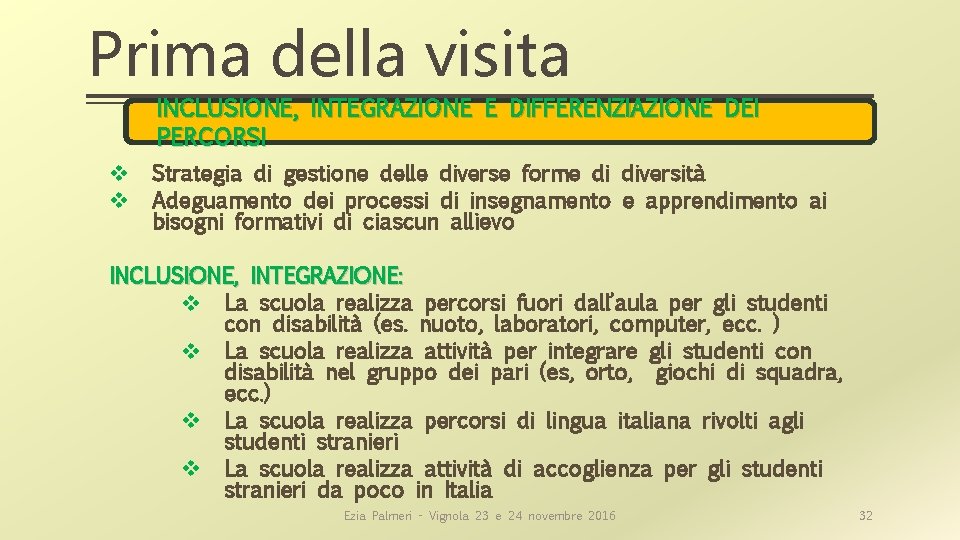 Prima della visita

INCLUSIONE, INTEGRAZIONE E DIFFERENZIAZIONE DEI PERCORSI

❖ Strategia di gestione delle diverse forme di diversità
❖ Adeguamento dei processi di insegnamento e apprendimento ai bisogni formativi di ciascun allievo

INCLUSIONE, INTEGRAZIONE:
❖ La scuola realizza percorsi fuori dall'aula per gli studenti con disabilità (es. nuoto, laboratori, computer, ecc. )
❖ La scuola realizza attività per integrare gli studenti con disabilità nel gruppo dei pari (es, orto, giochi di squadra, ecc.)
❖ La scuola realizza percorsi di lingua italiana rivolti agli studenti stranieri
❖ La scuola realizza attività di accoglienza per gli studenti stranieri da poco in Italia

Ezia Palmeri - Vignola 23 e 24 novembre 2016

32